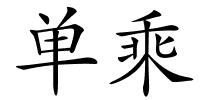 单乘